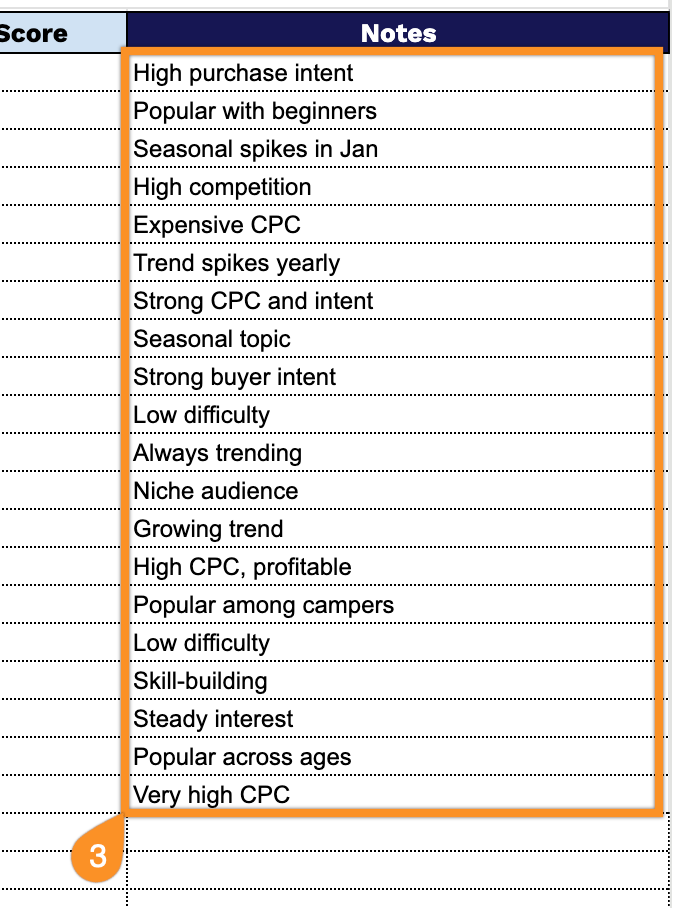 | Score | Notes |
|---|---|
| | High purchase intent |
| | Popular with beginners |
| | Seasonal spikes in Jan |
| | High competition |
| | Expensive CPC |
| | Trend spikes yearly |
| | Strong CPC and intent |
| | Seasonal topic |
| | Strong buyer intent |
| | Low difficulty |
| | Always trending |
| | Niche audience |
| | Growing trend |
| | High CPC, profitable |
| | Popular among campers |
| | Low difficulty |
| | Skill-building |
| | Steady interest |
| | Popular across ages |
| | Very high CPC |

3